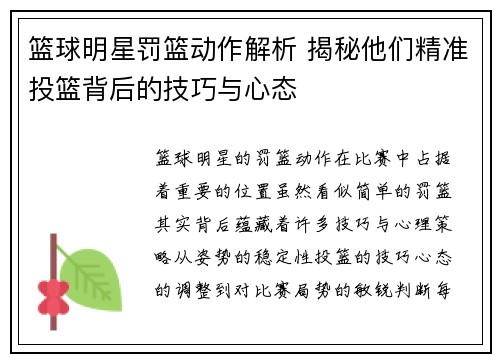 篮球明星罚篮动作解析 揭秘他们精准投篮背后的技巧与心态

篮球明星的罚篮动作在比赛中占据着重要的位置虽然看似简单的罚篮其实背后蕴藏着许多技巧与心理策略从姿势的稳定性投篮的技巧心态的调整到对比赛局势的敏锐判断每